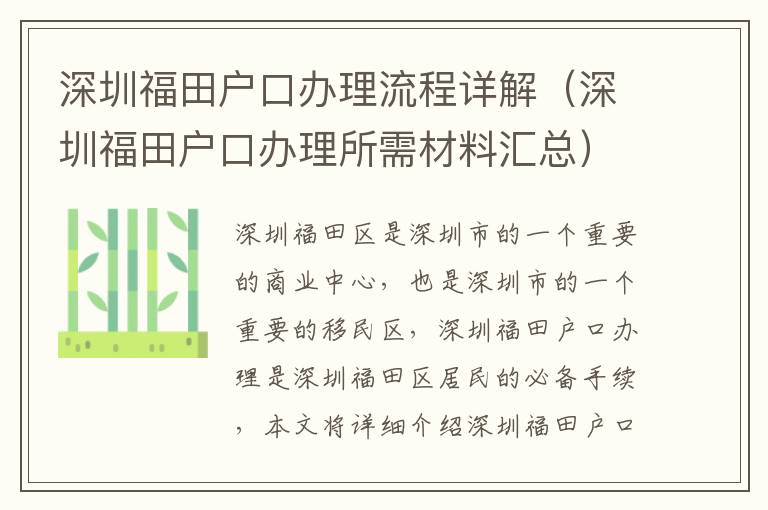 深圳福田户口办理流程详解（深圳福田户口办理所需材料汇总）

深圳福田区是深圳市的一个重要的商业中心，也是深圳市的一个重要的移民区，深圳福田户口办理是深圳福田区居民的必备手续，本文将详细介绍深圳福田户口